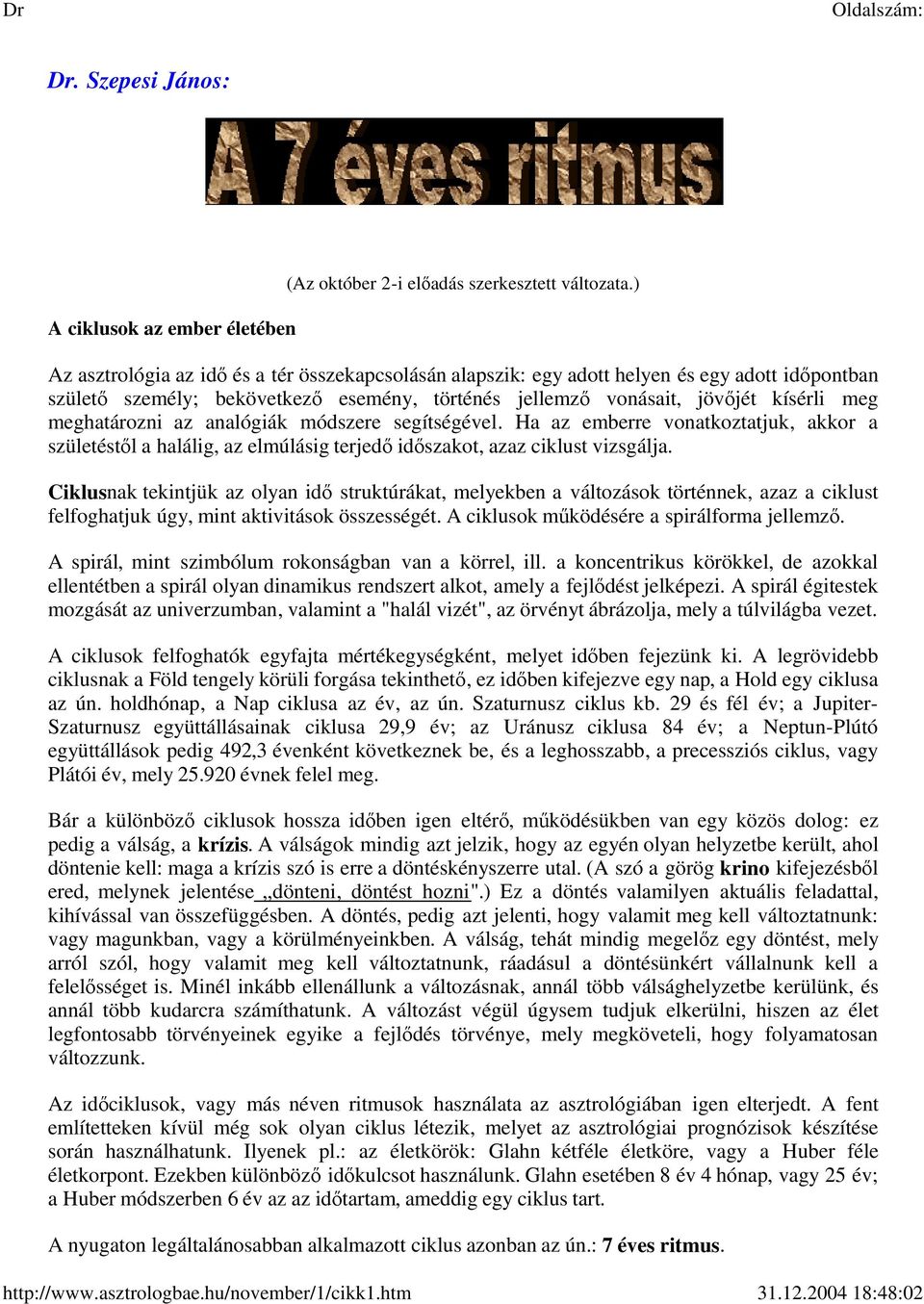 Dr

Oldalszám:

Dr. Szepesi János:

A 7 éves ritmus

(Az október 2-i előadás szerkesztett változata.)

A ciklusok az ember életében

Az asztrológia az idő és a tér összekapcsolásán alapszik: egy adott helyen és egy adott időpontban születő személy; bekövetkező esemény, történés jellemző vonásait, jövőjét kísérli meg meghatározni az analógiák módszere segítségével. Ha az emberre vonatkoztatjuk, akkor a születéstől a halálig, az elmúlásig terjedő időszakot, azaz ciklust vizsgálja.

Ciklusnak tekintjük az olyan idő struktúrákat, melyekben a változások történnek, azaz a ciklust felfoghatjuk úgy, mint aktivitások összességét. A ciklusok működésére a spirálforma jellemző.

A spirál, mint szimbólum rokonságban van a körrel, ill. a koncentrikus körökkel, de azokkal ellentétben a spirál olyan dinamikus rendszert alkot, amely a fejlődést jelképezi. A spirál égitestek mozgását az univerzumban, valamint a "halál vizét", az örvényt ábrázolja, mely a túlvilágba vezet.

A ciklusok felfoghatók egyfajta mértékegységként, melyet időben fejezünk ki. A legrövidebb ciklusnak a Föld tengely körüli forgása tekinthető, ez időben kifejezve egy nap, a Hold egy ciklusa az ún. holdhónap, a Nap ciklusa az év, az ún. Szaturnusz ciklus kb. 29 és fél év; a Jupiter-Szaturnusz együttállásainak ciklusa 29,9 év; az Uránusz ciklusa 84 év; a Neptun-Plútó együttállások pedig 492,3 évenként következnek be, és a leghosszabb, a precessziós ciklus, vagy Plátói év, mely 25.920 évnek felel meg.

Bár a különböző ciklusok hossza időben igen eltérő, működésükben van egy közös dolog: ez pedig a válság, a krízis. A válságok mindig azt jelzik, hogy az egyén olyan helyzetbe került, ahol döntenie kell: maga a krízis szó is erre a döntéskényszerre utal. (A szó a görög krino kifejezésből ered, melynek jelentése „dönteni, döntést hozni".) Ez a döntés valamilyen aktuális feladattal, kihívással van összefüggésben. A döntés, pedig azt jelenti, hogy valamit meg kell változtatnunk: vagy magunkban, vagy a körülményeinkben. A válság, tehát mindig megelőz egy döntést, mely arról szól, hogy valamit meg kell változtatnunk, ráadásul a döntésünkért vállalnunk kell a felelősséget is. Minél inkább ellenállunk a változásnak, annál több válsághelyzetbe kerülünk, és annál több kudarcra számíthatunk. A változást végül úgysem tudjuk elkerülni, hiszen az élet legfontosabb törvényeinek egyike a fejlődés törvénye, mely megköveteli, hogy folyamatosan változzunk.

Az időciklusok, vagy más néven ritmusok használata az asztrológiában igen elterjedt. A fent említetteken kívül még sok olyan ciklus létezik, melyet az asztrológiai prognózisok készítése során használhatunk. Ilyenek pl.: az életkörök: Glahn kétféle életköre, vagy a Huber féle életkorpont. Ezekben különböző időkulcsot használunk. Glahn esetében 8 év 4 hónap, vagy 25 év; a Huber módszerben 6 év az az időtartam, ameddig egy ciklus tart.

A nyugaton legáltalánosabban alkalmazott ciklus azonban az ún.: 7 éves ritmus.

http://www.asztrologbae.hu/november/1/cikk1.htm

31.12.2004 18:48:02